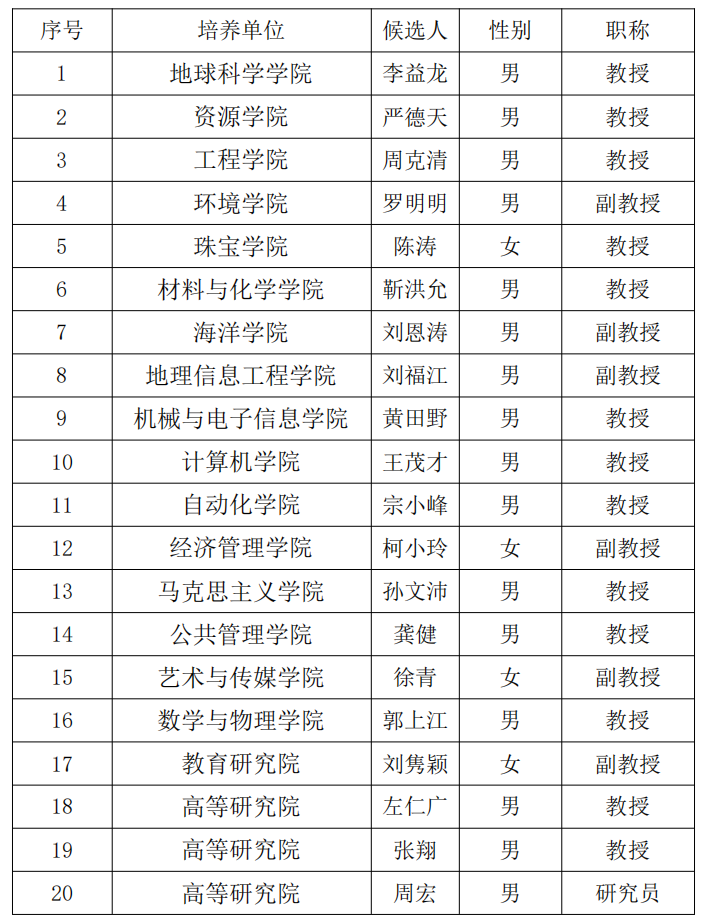 | 序号 | 培养单位 | 候选人 | 性别 | 职称 |
|---|---|---|---|---|
| 1 | 地球科学学院 | 李益龙 | 男 | 教授 |
| 2 | 资源学院 | 严德天 | 男 | 教授 |
| 3 | 工程学院 | 周克清 | 男 | 教授 |
| 4 | 环境学院 | 罗明明 | 男 | 副教授 |
| 5 | 珠宝学院 | 陈涛 | 女 | 教授 |
| 6 | 材料与化学学院 | 靳洪允 | 男 | 教授 |
| 7 | 海洋学院 | 刘恩涛 | 男 | 副教授 |
| 8 | 地理信息工程学院 | 刘福江 | 男 | 副教授 |
| 9 | 机械与电子信息学院 | 黄田野 | 男 | 教授 |
| 10 | 计算机学院 | 王茂才 | 男 | 教授 |
| 11 | 自动化学院 | 宗小峰 | 男 | 教授 |
| 12 | 经济管理学院 | 柯小玲 | 女 | 副教授 |
| 13 | 马克思主义学院 | 孙文沛 | 男 | 教授 |
| 14 | 公共管理学院 | 龚健 | 男 | 教授 |
| 15 | 艺术与传媒学院 | 徐青 | 女 | 副教授 |
| 16 | 数学与物理学院 | 郭上江 | 男 | 教授 |
| 17 | 教育研究院 | 刘隽颖 | 女 | 副教授 |
| 18 | 高等研究院 | 左仁广 | 男 | 教授 |
| 19 | 高等研究院 | 张翔 | 男 | 教授 |
| 20 | 高等研究院 | 周宏 | 男 | 研究员 |